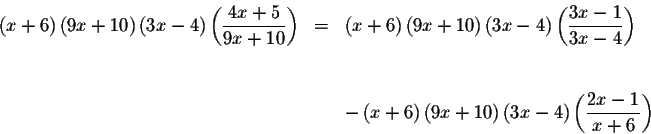 $(x+6)(9x+10)(3x-4)\left(\frac{4x+5}{9x+10}\right) = (x+6)(9x+10)(3x-4)\left(\frac{3x-1}{3x-4}\right)$

$-(x+6)(9x+10)(3x-4)\left(\frac{2x-1}{x+6}\right)$